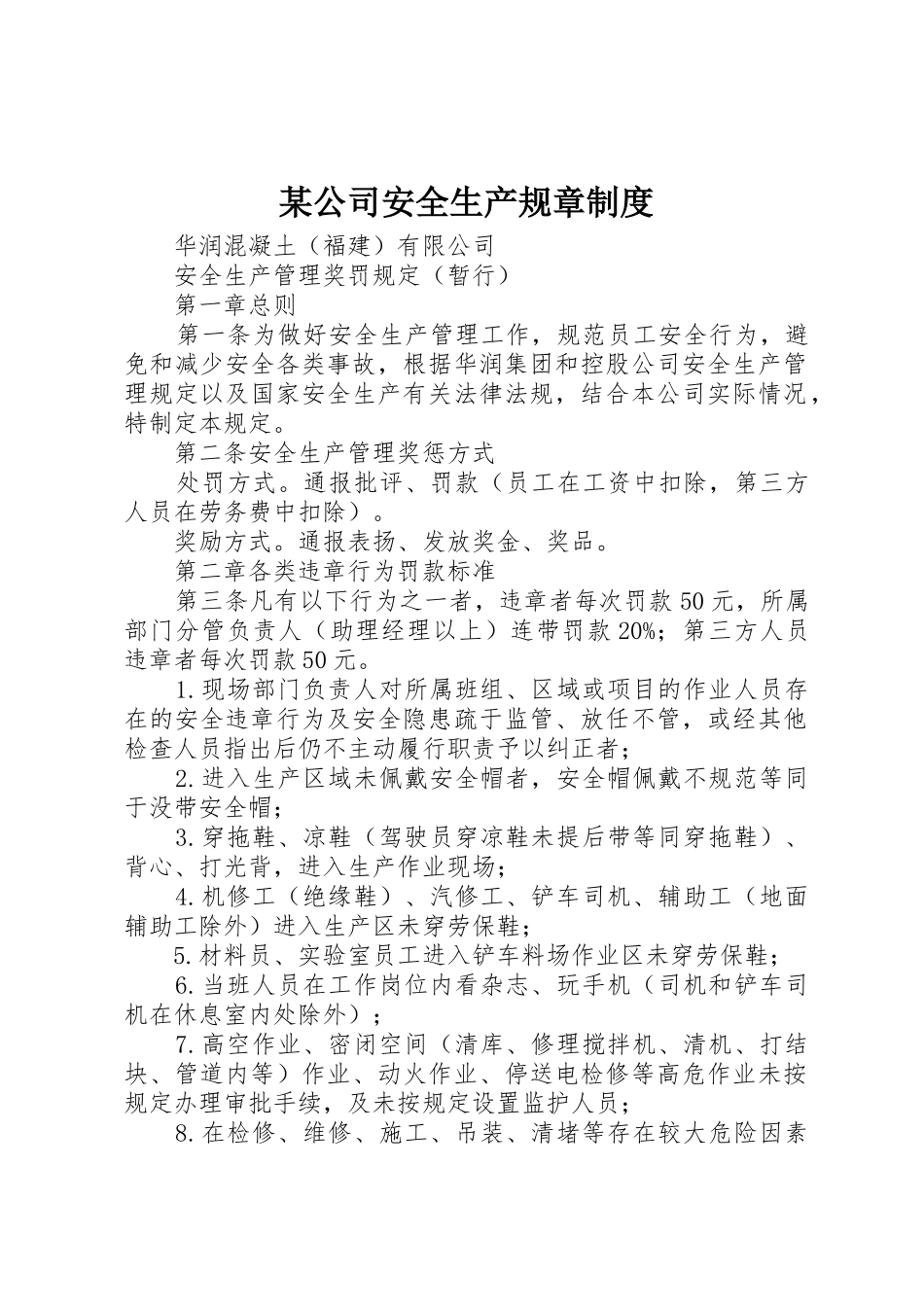 某公司安全生产规章制度

华润混凝土（福建）有限公司

安全生产管理奖罚规定（暂行）

第一章总则

第一条为做好安全生产管理工作，规范员工安全行为，避免和减少安全各类事故，根据华润集团和控股公司安全生产管理规定以及国家安全生产有关法律法规，结合本公司实际情况，特制定本规定。

第二条安全生产管理奖惩方式

处罚方式。通报批评、罚款（员工在工资中扣除，第三方人员在劳务费中扣除）。

奖励方式。通报表扬、发放奖金、奖品。

第二章各类违章行为罚款标准

第三条凡有以下行为之一者，违章者每次罚款50元，所属部门分管负责人（助理经理以上）连带罚款20%；第三方人员违章者每次罚款50元。

1.现场部门负责人对所属班组、区域或项目的作业人员存在的安全违章行为及安全隐患疏于监管、放任不管，或经其他检查人员指出后仍不主动履行职责予以纠正者；

2.进入生产区域未佩戴安全帽者，安全帽佩戴不规范等同于没带安全帽；

3.穿拖鞋、凉鞋（驾驶员穿凉鞋未提后带等同穿拖鞋）、背心、打光背，进入生产作业现场；

4.机修工（绝缘鞋）、汽修工、铲车司机、辅助工（地面辅助工除外）进入生产区未穿劳保鞋；

5.材料员、实验室员工进入铲车料场作业区未穿劳保鞋；

6.当班人员在工作岗位内看杂志、玩手机（司机和铲车司机在休息室内处除外）；

7.高空作业、密闭空间（清库、修理搅拌机、清机、打结块、管道内等）作业、动火作业、停送电检修等高危作业未按规定办理审批手续，及未按规定设置监护人员；

8.在检修、维修、施工、吊装、清堵等存在较大危险因素